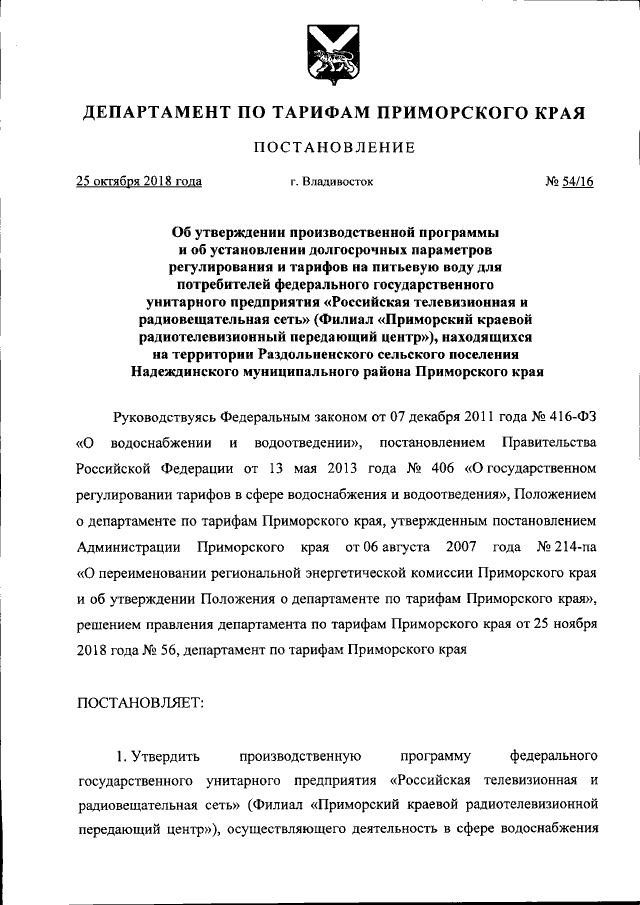 ДЕПАРТАМЕНТ ПО ТАРИФАМ ПРИМОРСКОГО КРАЯ

ПОСТАНОВЛЕНИЕ

25 октября 2018 года г. Владивосток № 54/16

Об утверждении производственной программы и об установлении долгосрочных параметров регулирования и тарифов на питьевую воду для потребителей федерального государственного унитарного предприятия «Российская телевизионная и радиовещательная сеть» (Филиал «Приморский краевой радиотелевизионный передающий центр»), находящихся на территории Раздольненского сельского поселения Надеждинского муниципального района Приморского края

Руководствуясь Федеральным законом от 07 декабря 2011 года № 416-ФЗ «О водоснабжении и водоотведении», постановлением Правительства Российской Федерации от 13 мая 2013 года № 406 «О государственном регулировании тарифов в сфере водоснабжения и водоотведения», Положением о департаменте по тарифам Приморского края, утвержденным постановлением Администрации Приморского края от 06 августа 2007 года № 214-па «О переименовании региональной энергетической комиссии Приморского края и об утверждении Положения о департаменте по тарифам Приморского края», решением правления департамента по тарифам Приморского края от 25 ноября 2018 года № 56, департамент по тарифам Приморского края

ПОСТАНОВЛЯЕТ:

1. Утвердить производственную программу федерального государственного унитарного предприятия «Российская телевизионная и радиовещательная сеть» (Филиал «Приморский краевой радиотелевизионной передающий центр»), осуществляющего деятельность в сфере водоснабжения